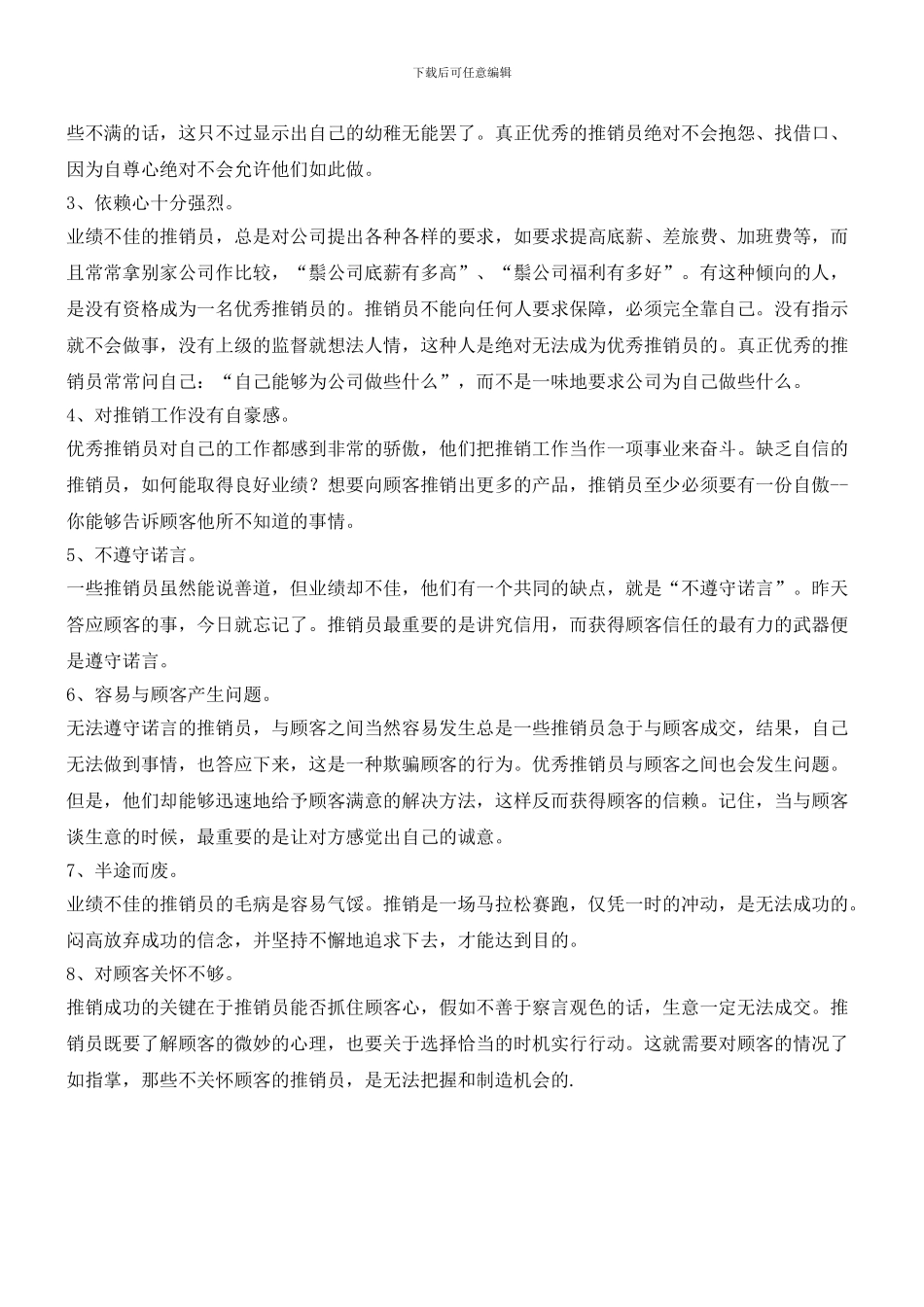 下载后可任意编辑

些不满的话，这只不过显示出自己的幼稚无能罢了。真正优秀的推销员绝对不会抱怨、找借口、因为自尊心绝对不会允许他们如此做。

3、依赖心十分强烈。

业绩不佳的推销员，总是对公司提出各种各样的要求，如要求提高底薪、差旅费、加班费等，而且常常拿别家公司作比较，“鬃公司底薪有多高”、“鬃公司福利有多好”。有这种倾向的人，是没有资格成为一名优秀推销员的。推销员不能向任何人要求保障，必须完全靠自己。没有指示就不会做事，没有上级的监督就想法人情，这种人是绝对无法成为优秀推销员的。真正优秀的推销员常常问自己：“自己能够为公司做些什么”，而不是一味地要求公司为自己做些什么。

4、对推销工作没有自豪感。

优秀推销员对自己的工作都感到非常的骄傲，他们把推销工作当作一项事业来奋斗。缺乏自信的推销员，如何能取得良好业绩？想要向顾客推销出更多的产品，推销员至少必须要有一份自傲--你能够告诉顾客他所不知道的事情。

5、不遵守诺言。

一些推销员虽然能说善道，但业绩却不佳，他们有一个共同的缺点，就是“不遵守诺言”。昨天答应顾客的事，今日就忘记了。推销员最重要的是讲究信用，而获得顾客信任的最有力的武器便是遵守诺言。

6、容易与顾客产生问题。

无法遵守诺言的推销员，与顾客之间当然容易发生总是一些推销员急于与顾客成交，结果，自己无法做到事情，也答应下来，这是一种欺骗顾客的行为。优秀推销员与顾客之间也会发生问题。但是，他们却能够迅速地给予顾客满意的解决方法，这样反而获得顾客的信赖。记住，当与顾客谈生意的时候，最重要的是让对方感觉出自己的诚意。

7、半途而废。

业绩不佳的推销员的毛病是容易气馁。推销是一场马拉松赛跑，仅凭一时的冲动，是无法成功的。闷高放弃成功的信念，并坚持不懈地追求下去，才能达到目的。

8、对顾客关怀不够。

推销成功的关键在于推销员能否抓住顾客心，假如不善于察言观色的话，生意一定无法成交。推销员既要了解顾客的微妙的心理，也要关于选择恰当的时机实行行动。这就需要对顾客的情况了如指掌，那些不关怀顾客的推销员，是无法把握和制造机会的.